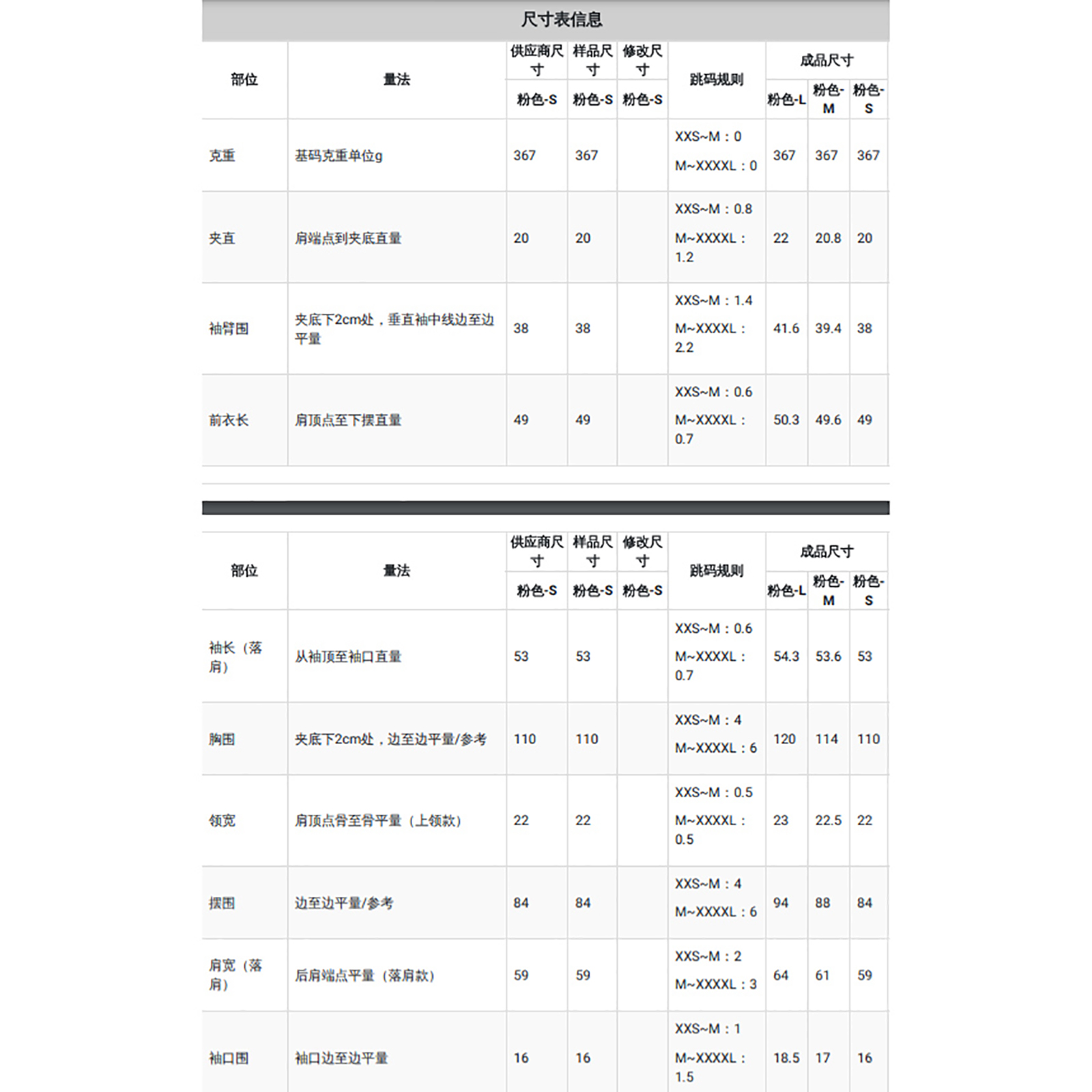 尺寸表信息

| 部位 | 量法 | 供应商尺寸 粉色-S | 样品尺寸 粉色-S | 修改尺寸 粉色-S | 跳码规则 | 成品尺寸 粉色-L | 成品尺寸 粉色-M | 成品尺寸 粉色-S |
|---|---|---|---|---|---|---|---|---|
| 克重 | 基码克重单位g | 367 | 367 | | XXS~M：0 M~XXXXL：0 | 367 | 367 | 367 |
| 夹直 | 肩端点到夹底直量 | 20 | 20 | | XXS~M：0.8 M~XXXXL：1.2 | 22 | 20.8 | 20 |
| 袖臂围 | 夹底下2cm处，垂直袖中线边至边平量 | 38 | 38 | | XXS~M：1.4 M~XXXXL：2.2 | 41.6 | 39.4 | 38 |
| 前衣长 | 肩顶点至下摆直量 | 49 | 49 | | XXS~M：0.6 M~XXXXL：0.7 | 50.3 | 49.6 | 49 |

| 部位 | 量法 | 供应商尺寸 粉色-S | 样品尺寸 粉色-S | 修改尺寸 粉色-S | 跳码规则 | 成品尺寸 粉色-L | 成品尺寸 粉色-M | 成品尺寸 粉色-S |
|---|---|---|---|---|---|---|---|---|
| 袖长（落肩） | 从袖顶至袖口直量 | 53 | 53 | | XXS~M：0.6 M~XXXXL：0.7 | 54.3 | 53.6 | 53 |
| 胸围 | 夹底下2cm处，边至边平量/参考 | 110 | 110 | | XXS~M：4 M~XXXXL：6 | 120 | 114 | 110 |
| 领宽 | 肩顶点骨至骨平量（上领款） | 22 | 22 | | XXS~M：0.5 M~XXXXL：0.5 | 23 | 22.5 | 22 |
| 摆围 | 边至边平量/参考 | 84 | 84 | | XXS~M：4 M~XXXXL：6 | 94 | 88 | 84 |
| 肩宽（落肩） | 后肩端点平量（落肩款） | 59 | 59 | | XXS~M：2 M~XXXXL：3 | 64 | 61 | 59 |
| 袖口围 | 袖口边至边平量 | 16 | 16 | | XXS~M：1 M~XXXXL：1.5 | 18.5 | 17 | 16 |